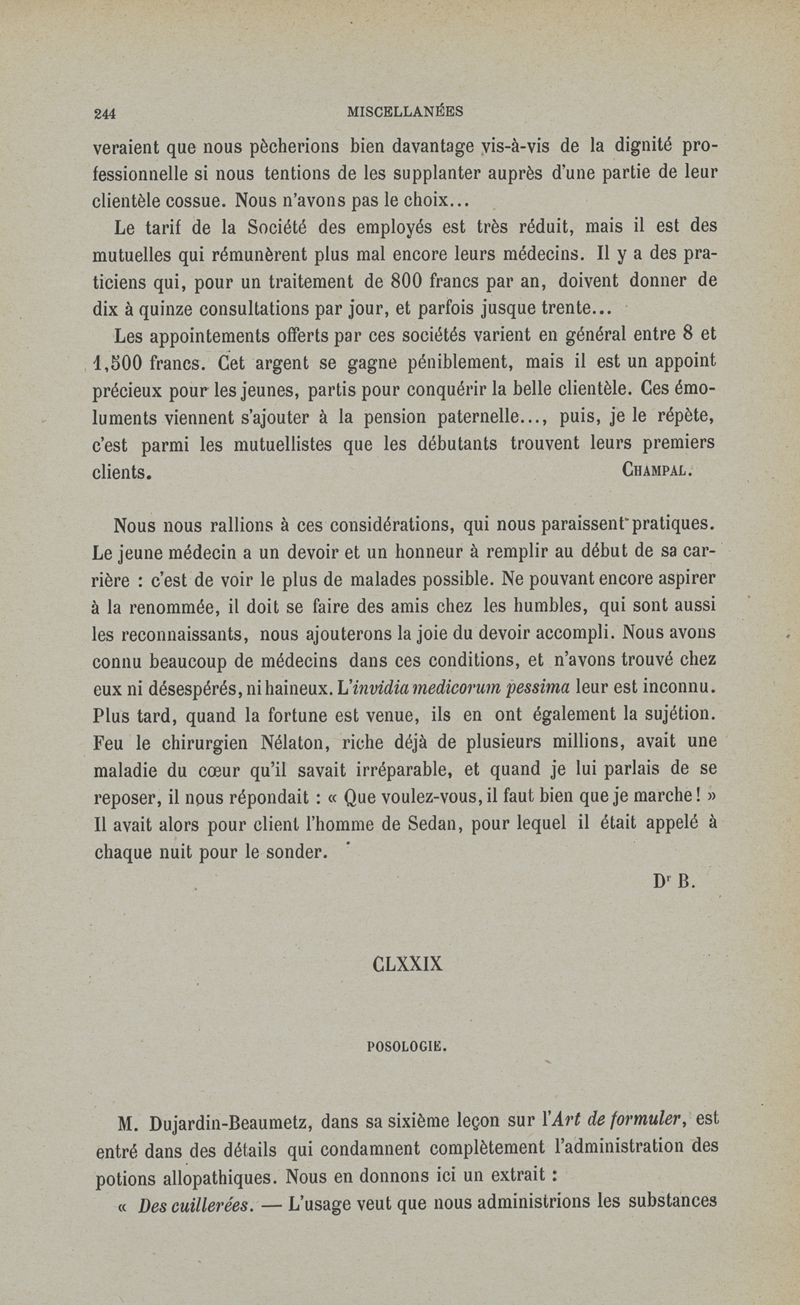 244 MISCELLANÉES

veraient que nous pècherions bien davantage vis-à-vis de la dignité professionnelle si nous tentions de les supplanter auprès d'une partie de leur clientèle cossue. Nous n'avons pas le choix...

Le tarif de la Société des employés est très réduit, mais il est des mutuelles qui rémunèrent plus mal encore leurs médecins. Il y a des praticiens qui, pour un traitement de 800 francs par an, doivent donner de dix à quinze consultations par jour, et parfois jusque trente...

Les appointements offerts par ces sociétés varient en général entre 8 et 1,500 francs. Cet argent se gagne péniblement, mais il est un appoint précieux pour les jeunes, partis pour conquérir la belle clientèle. Ces émoluments viennent s'ajouter à la pension paternelle..., puis, je le répète, c'est parmi les mutuellistes que les débutants trouvent leurs premiers clients. CHAMPAL.

Nous nous rallions à ces considérations, qui nous paraissent pratiques. Le jeune médecin a un devoir et un honneur à remplir au début de sa carrière : c'est de voir le plus de malades possible. Ne pouvant encore aspirer à la renommée, il doit se faire des amis chez les humbles, qui sont aussi les reconnaissants, nous ajouterons la joie du devoir accompli. Nous avons connu beaucoup de médecins dans ces conditions, et n'avons trouvé chez eux ni désespérés, ni haineux. L'invidia medicorum pessima leur est inconnu. Plus tard, quand la fortune est venue, ils en ont également la sujétion. Feu le chirurgien Nélaton, riche déjà de plusieurs millions, avait une maladie du cœur qu'il savait irréparable, et quand je lui parlais de se reposer, il nous répondait : « Que voulez-vous, il faut bien que je marche ! » Il avait alors pour client l'homme de Sedan, pour lequel il était appelé à chaque nuit pour le sonder.

Dr B.

CLXXIX

POSOLOGIE.

M. Dujardin-Beaumetz, dans sa sixième leçon sur l'Art de formuler, est entré dans des détails qui condamnent complètement l'administration des potions allopathiques. Nous en donnons ici un extrait :

« Des cuillerées. — L'usage veut que nous administrions les substances